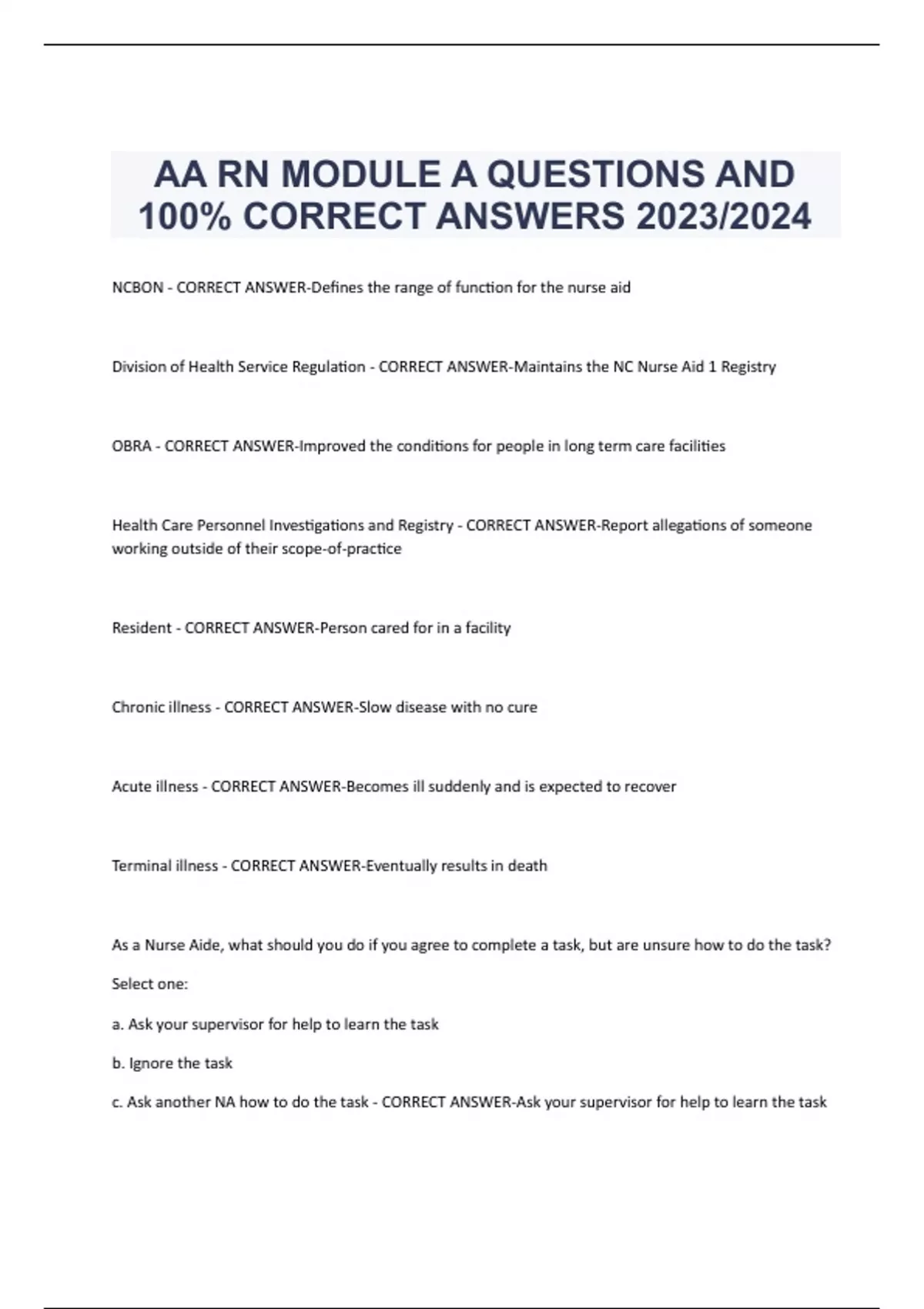 AA RN MODULE A QUESTIONS AND 100% CORRECT ANSWERS 2023/2024

NCBON - CORRECT ANSWER-Defines the range of function for the nurse aid

Division of Health Service Regulation - CORRECT ANSWER-Maintains the NC Nurse Aid 1 Registry

OBRA - CORRECT ANSWER-Improved the conditions for people in long term care facilities

Health Care Personnel Investigations and Registry - CORRECT ANSWER-Report allegations of someone working outside of their scope-of-practice

Resident - CORRECT ANSWER-Person cared for in a facility

Chronic illness - CORRECT ANSWER-Slow disease with no cure

Acute illness - CORRECT ANSWER-Becomes ill suddenly and is expected to recover

Terminal illness - CORRECT ANSWER-Eventually results in death

As a Nurse Aide, what should you do if you agree to complete a task, but are unsure how to do the task?

Select one:

a. Ask your supervisor for help to learn the task

b. Ignore the task

c. Ask another NA how to do the task - CORRECT ANSWER-Ask your supervisor for help to learn the task